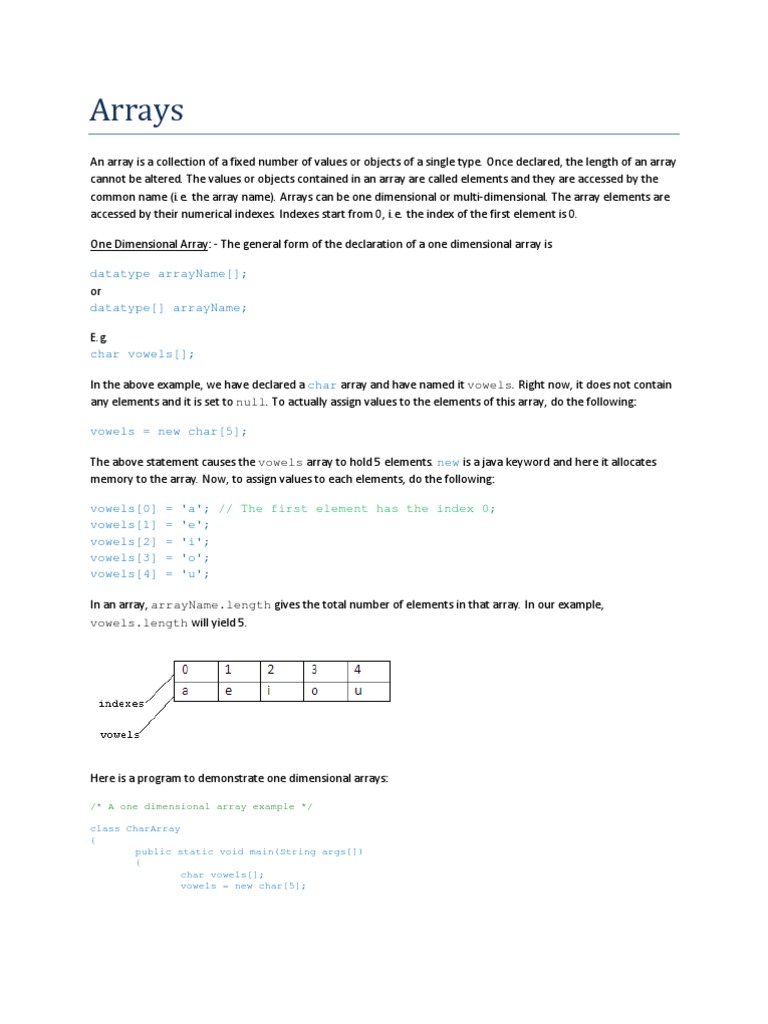 Arrays

An array is a collection of a fixed number of values or objects of a single type. Once declared, the length of an array cannot be altered. The values or objects contained in an array are called elements and they are accessed by the common name (i.e. the array name). Arrays can be one dimensional or multi-dimensional. The array elements are accessed by their numerical indexes. Indexes start from 0, i.e. the index of the first element is 0.

One Dimensional Array: - The general form of the declaration of a one dimensional array is

datatype arrayName[];
or
datatype[] arrayName;

E.g.
char vowels[];

In the above example, we have declared a char array and have named it vowels. Right now, it does not contain any elements and it is set to null. To actually assign values to the elements of this array, do the following:

vowels = new char[5];

The above statement causes the vowels array to hold 5 elements. new is a java keyword and here it allocates memory to the array. Now, to assign values to each elements, do the following:

vowels[0] = 'a'; // The first element has the index 0;
vowels[1] = 'e';
vowels[2] = 'i';
vowels[3] = 'o';
vowels[4] = 'u';

In an array, arrayName.length gives the total number of elements in that array. In our example, vowels.length will yield 5.

| 0 | 1 | 2 | 3 | 4 |
|---|---|---|---|---|
| a | e | i | o | u |

indexes
vowels

Here is a program to demonstrate one dimensional arrays:

/* A one dimensional array example */

class CharArray
{
public static void main(String args[])
{
char vowels[];
vowels = new char[5];